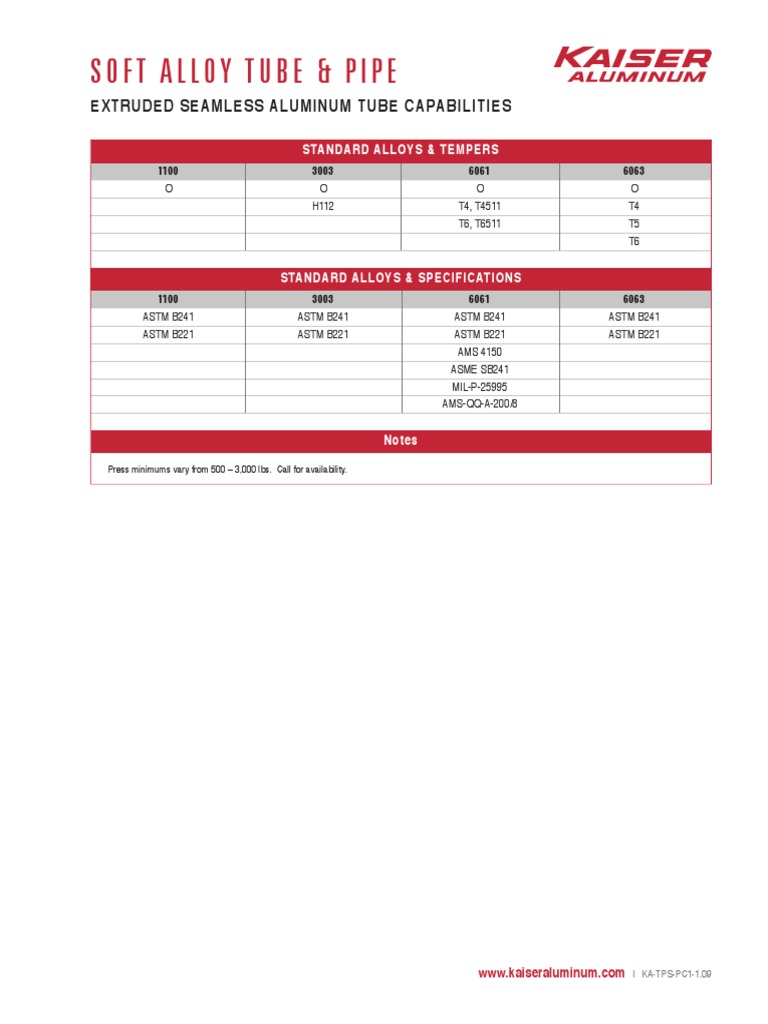 SOFT ALLOY TUBE & PIPE

KAISER ALUMINUM

EXTRUDED SEAMLESS ALUMINUM TUBE CAPABILITIES

STANDARD ALLOYS & TEMPERS

| 1100 | 3003 | 6061 | 6063 |
|---|---|---|---|
| O | O | O | O |
| | H112 | T4, T4511 | T4 |
| | | T6, T6511 | T5 |
| | | | T6 |

STANDARD ALLOYS & SPECIFICATIONS

| 1100 | 3003 | 6061 | 6063 |
|---|---|---|---|
| ASTM B241 | ASTM B241 | ASTM B241 | ASTM B241 |
| ASTM B221 | ASTM B221 | ASTM B221 | ASTM B221 |
| | | AMS 4150 | |
| | | ASME SB241 | |
| | | MIL-P-25995 | |
| | | AMS-QQ-A-200/8 | |

Notes

Press minimums vary from 500 – 3,000 lbs. Call for availability.

www.kaiseraluminum.com | KA-TPS-PC1-1.09